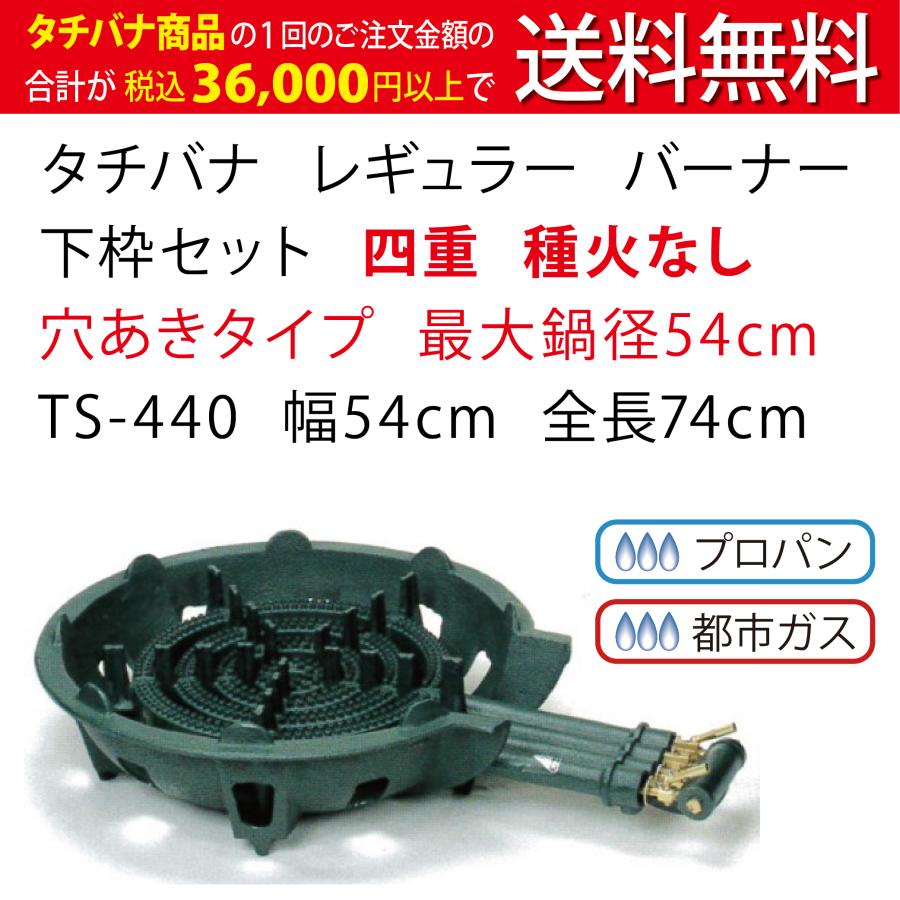 タチバナ商品の1回のご注文金額の合計が 税込36,000円以上で 送料無料

タチバナ　レギュラー　バーナー

下枠セット　四重　種火なし

穴あきタイプ　最大鍋径54cm

TS-440　幅54cm　全長74cm

プロパン

都市ガス